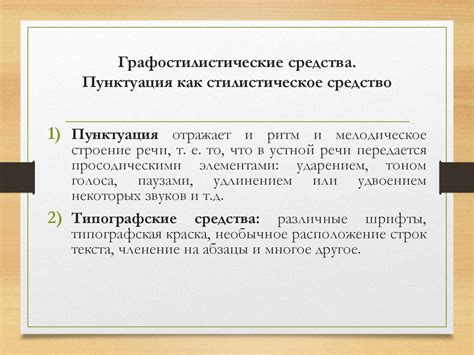 Графостилистические средства.
Пунктуация как стилистическое средство

1) Пунктуация отражает и ритм и мелодическое строение речи, т. е. то, что в устной речи передается просодическими элементами: ударением, тоном голоса, паузами, удлинением или удвоением некоторых звуков и т.д.

2) Типографские средства: различные шрифты, типографская краска, необычное расположение строк текста, членение на абзацы и многое другое.